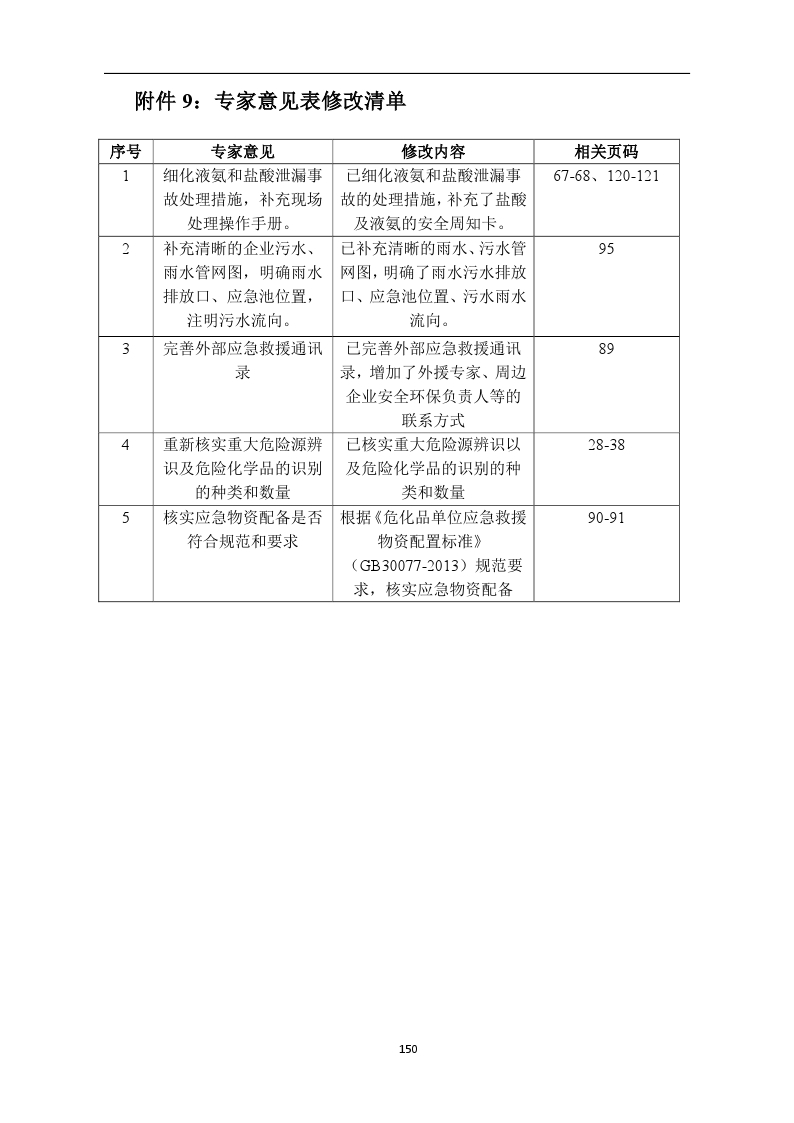 附件 9：专家意见表修改清单

| 序号 | 专家意见 | 修改内容 | 相关页码 |
|---|---|---|---|
| 1 | 细化液氨和盐酸泄漏事故处理措施，补充现场处理操作手册。 | 已细化液氨和盐酸泄漏事故的处理措施，补充了盐酸及液氨的安全周知卡。 | 67-68、120-121 |
| 2 | 补充清晰的企业污水、雨水管网图，明确雨水排放口、应急池位置，注明污水流向。 | 已补充清晰的雨水、污水管网图，明确了雨水污水排放口、应急池位置、污水雨水流向。 | 95 |
| 3 | 完善外部应急救援通讯录 | 已完善外部应急救援通讯录，增加了外援专家、周边企业安全环保负责人等的联系方式 | 89 |
| 4 | 重新核实重大危险源辨识及危险化学品的识别的种类和数量 | 已核实重大危险源辨识以及危险化学品的识别的种类和数量 | 28-38 |
| 5 | 核实应急物资配备是否符合规范和要求 | 根据《危化品单位应急救援物资配置标准》（GB30077-2013）规范要求，核实应急物资配备 | 90-91 |

150